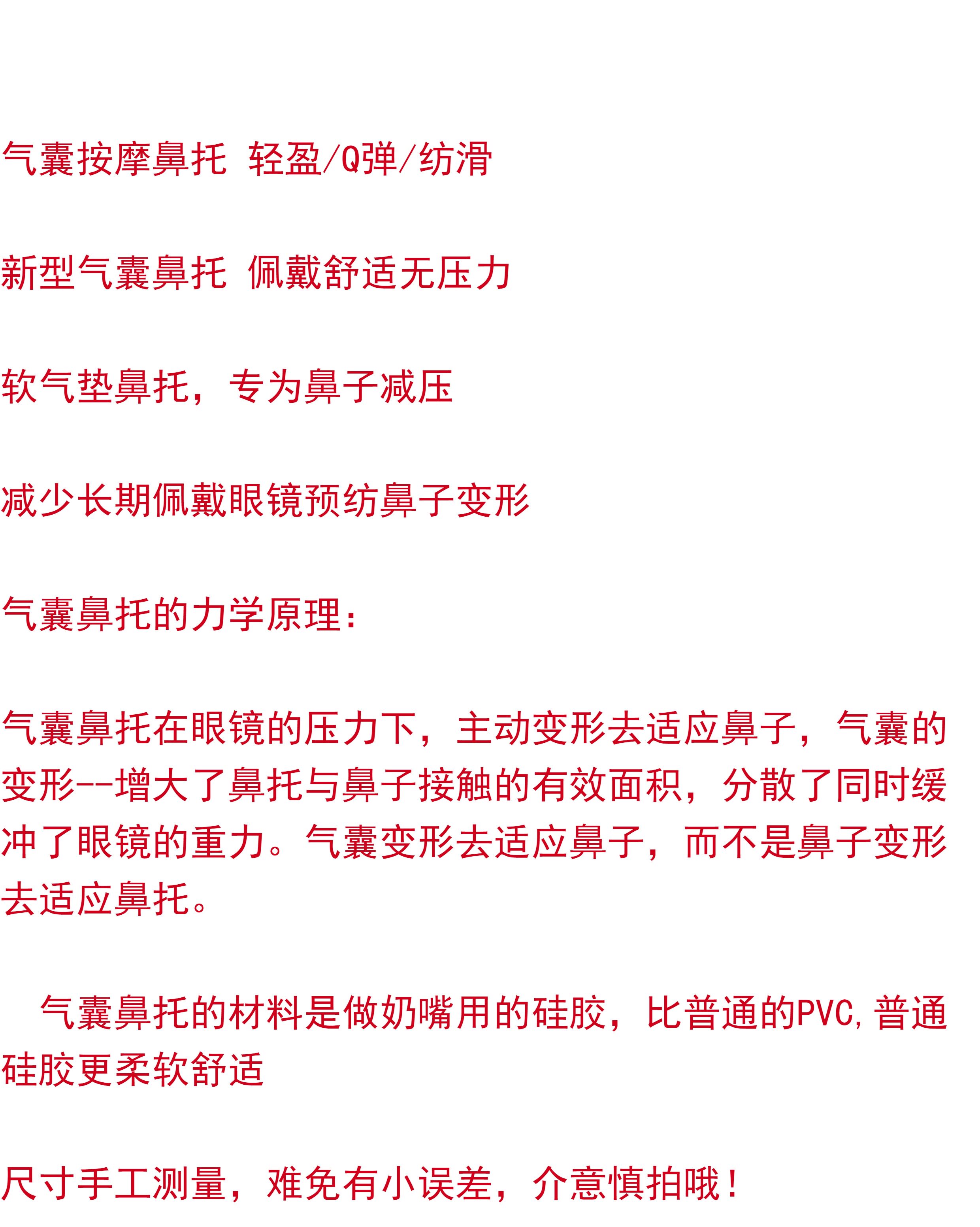 气囊按摩鼻托 轻盈/Q弹/纺滑

新型气囊鼻托 佩戴舒适无压力

软气垫鼻托，专为鼻子减压

减少长期佩戴眼镜预纺鼻子变形

气囊鼻托的力学原理：

气囊鼻托在眼镜的压力下，主动变形去适应鼻子，气囊的变形--增大了鼻托与鼻子接触的有效面积，分散了同时缓冲了眼镜的重力。气囊变形去适应鼻子，而不是鼻子变形去适应鼻托。

气囊鼻托的材料是做奶嘴用的硅胶，比普通的PVC,普通硅胶更柔软舒适

尺寸手工测量，难免有小误差，介意慎拍哦！